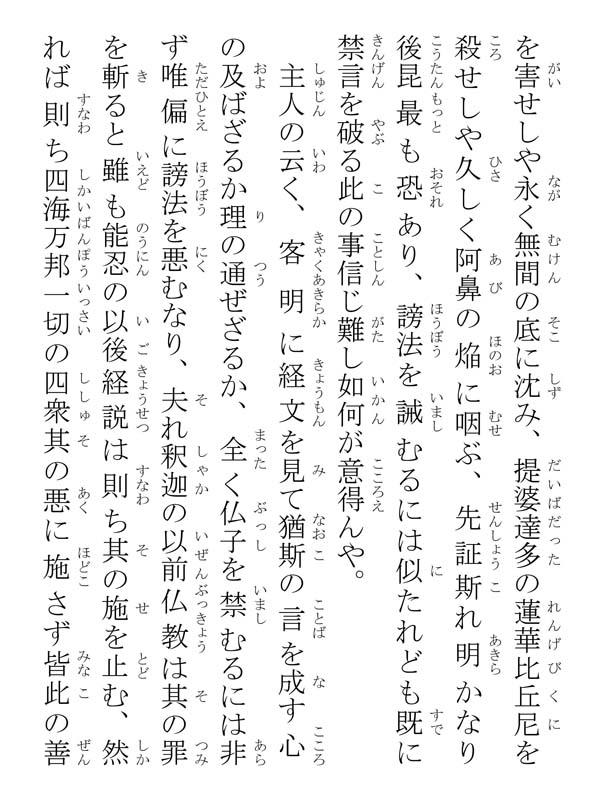 を害せしや永く無間の底に沈み、提婆達多の蓮華比丘尼を殺せしや久しく阿鼻の焔に咽ぶ、先証斯れ明かなり後昆最も恐あり、謗法を誡むるには似たれども既に禁言を破る此の事信じ難し如何が意得んや。

主人の云く、客明に経文を見て猶斯の言を成す心の及ばざるか理の通ぜざるか、全く仏子を禁むるには非ず唯偏に謗法を悪むなり、夫れ釈迦の以前仏教は其の罪を斬ると雖も能忍の以後経説は則ち其の施を止む、然れば則ち四海万邦一切の四衆其の悪に施さず皆此の善